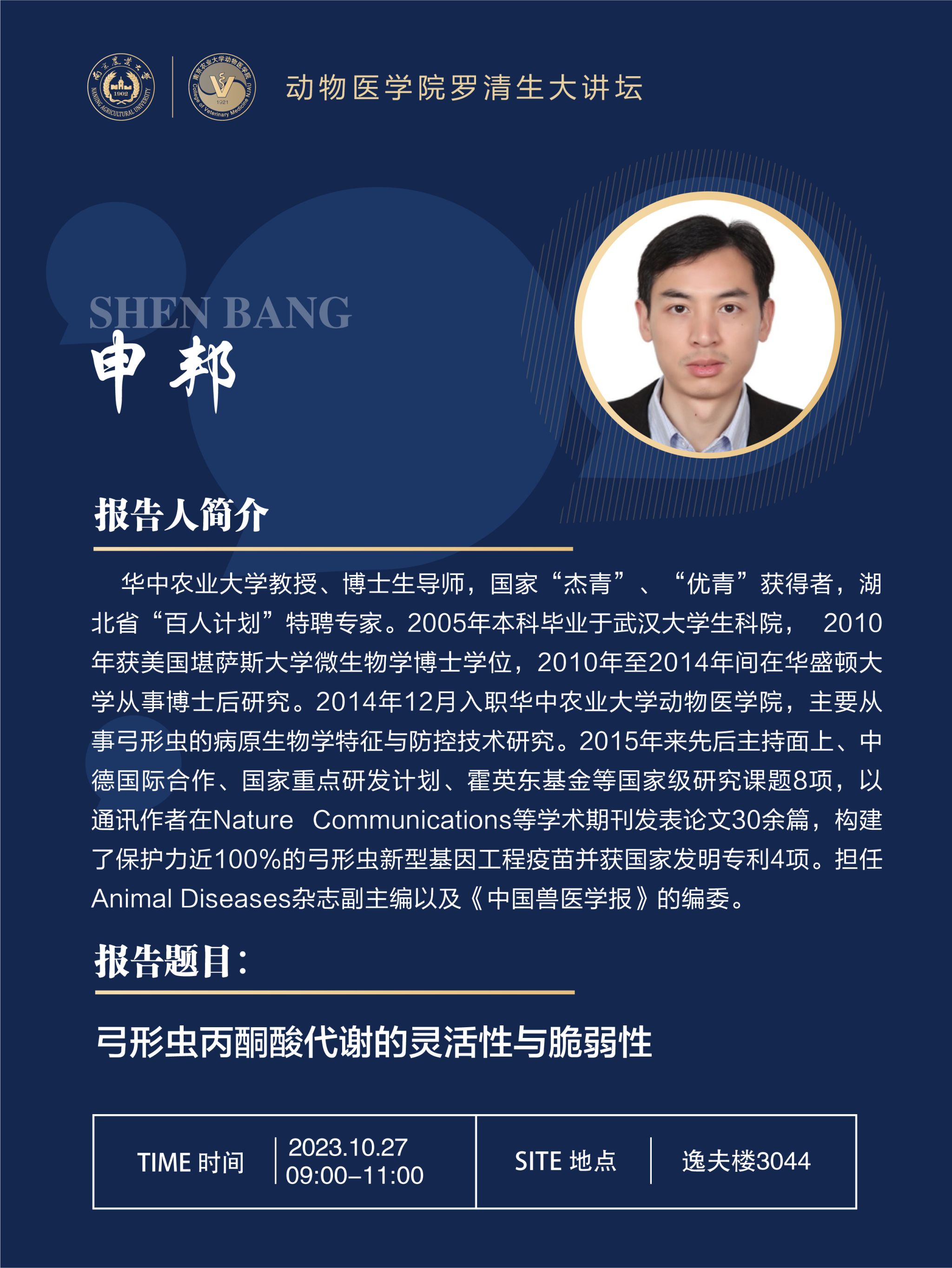 动物医学院罗清生大讲坛

SHEN BANG
申邦

报告人简介

华中农业大学教授、博士生导师，国家“杰青”、“优青”获得者，湖北省“百人计划”特聘专家。2005年本科毕业于武汉大学生科院，2010年获美国堪萨斯大学微生物学博士学位，2010年至2014年间在华盛顿大学从事博士后研究。2014年12月入职华中农业大学动物医学院，主要从事弓形虫的病原生物学特征与防控技术研究。2015年来先后主持面上、中德国际合作、国家重点研发计划、霍英东基金等国家级研究课题8项，以通讯作者在Nature Communications等学术期刊发表论文30余篇，构建了保护力近100%的弓形虫新型基因工程疫苗并获国家发明专利4项。担任Animal Diseases杂志副主编以及《中国兽医学报》的编委。

报告题目：

弓形虫丙酮酸代谢的灵活性与脆弱性

TIME 时间 2023.10.27 09:00-11:00 SITE 地点 逸夫楼3044